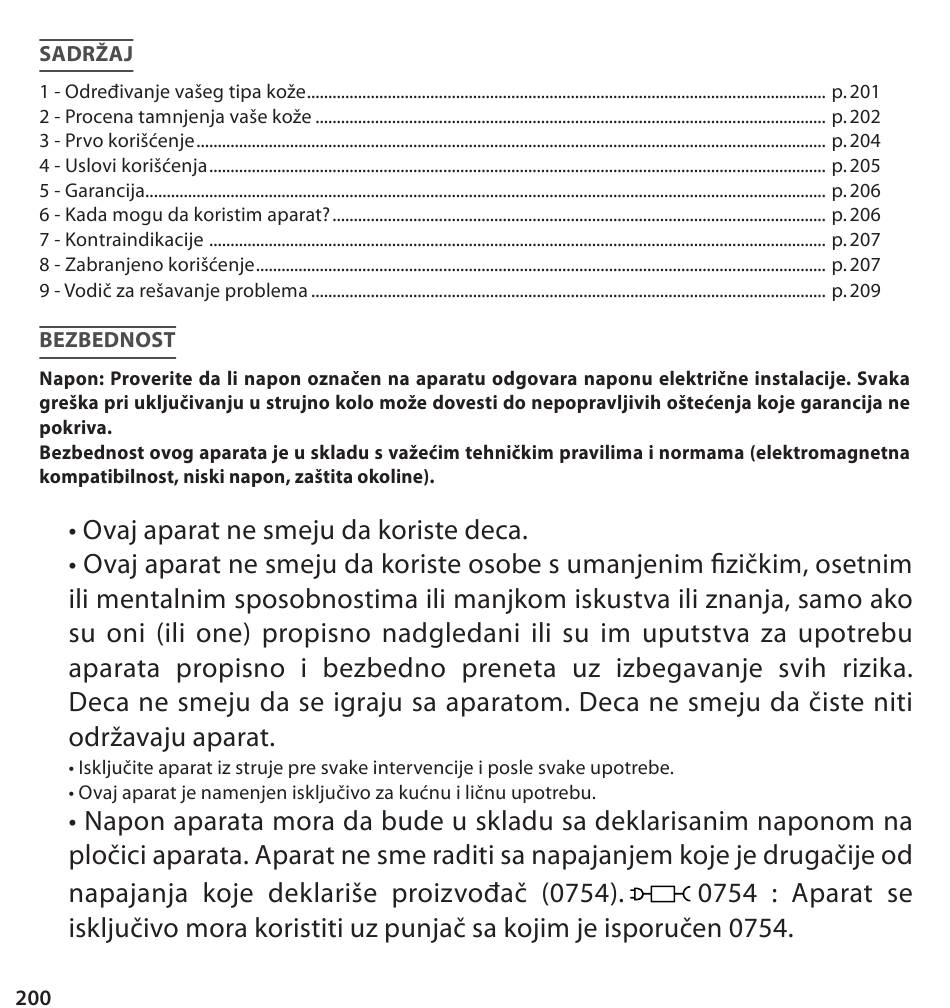 SADRŽAJ

1 - Određivanje vašeg tipa kože p. 201
2 - Procena tamnjenja vaše kože p. 202
3 - Prvo korišćenje p. 204
4 - Uslovi korišćenja p. 205
5 - Garancija p. 206
6 - Kada mogu da koristim aparat? p. 206
7 - Kontraindikacije p. 207
8 - Zabranjeno korišćenje p. 207
9 - Vodič za rešavanje problema p. 209

BEZBEDNOST

Napon: Proverite da li napon označen na aparatu odgovara naponu električne instalacije. Svaka greška pri uključivanju u strujno kolo može dovesti do nepopravljivih oštećenja koje garancija ne pokriva.
Bezbednost ovog aparata je u skladu s važećim tehničkim pravilima i normama (elektromagnetna kompatibilnost, niski napon, zaštita okoline).

• Ovaj aparat ne smeju da koriste deca.
• Ovaj aparat ne smeju da koriste osobe s umanjenim fizičkim, osetnim ili mentalnim sposobnostima ili manjkom iskustva ili znanja, samo ako su oni (ili one) propisno nadgledani ili su im uputstva za upotrebu aparata propisno i bezbedno preneta uz izbegavanje svih rizika. Deca ne smeju da se igraju sa aparatom. Deca ne smeju da čiste niti održavaju aparat.
• Isključite aparat iz struje pre svake intervencije i posle svake upotrebe.
• Ovaj aparat je namenjen isključivo za kućnu i ličnu upotrebu.
• Napon aparata mora da bude u skladu sa deklarisanim naponom na pločici aparata. Aparat ne sme raditi sa napajanjem koje je drugačije od napajanja koje deklariše proizvođač (0754). 0754 : Aparat se isključivo mora koristiti uz punjač sa kojim je isporučen 0754.

200